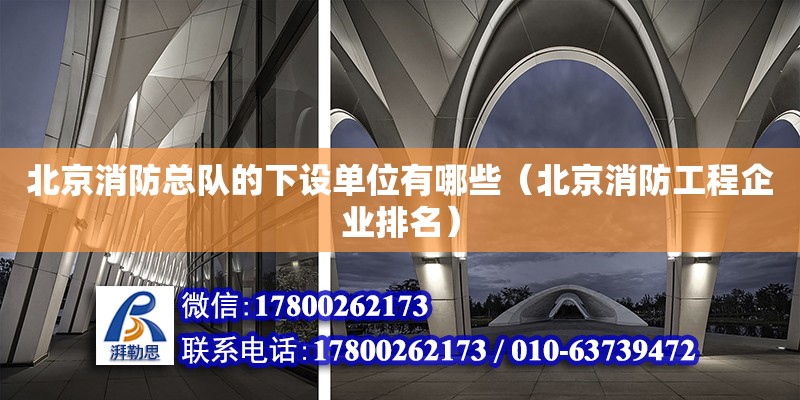 北京消防总队的下设单位有哪些（北京消防工程企业排名）

湃勒思

微信:17800262173

联系电话:17800262173 / 010-63739472